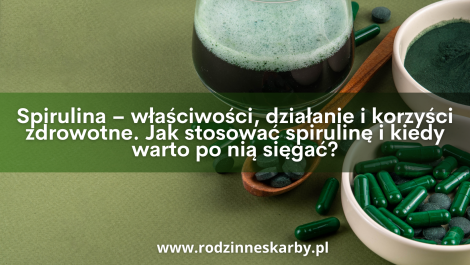 Spirulina – właściwości, działanie i korzyści zdrowotne. Jak stosować spirulinę i kiedy warto po nią sięgać?

www.rodzinneskarby.pl